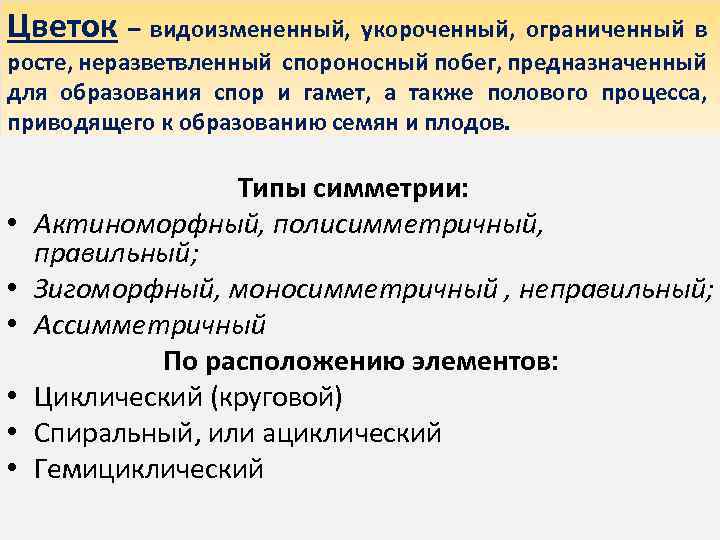 Цветок – видоизмененный, укороченный, ограниченный в росте, неразветвленный спороносный побег, предназначенный для образования спор и гамет, а также полового процесса, приводящего к образованию семян и плодов.

Типы симметрии:
• Актиноморфный, полисимметричный, правильный;
• Зигоморфный, моносимметричный , неправильный;
• Ассимметричный

По расположению элементов:
• Циклический (круговой)
• Спиральный, или ациклический
• Гемициклический